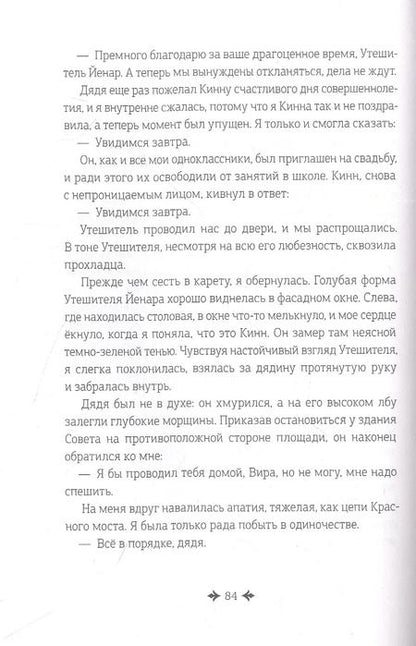 — Премного благодарю за ваше драгоценное время, Утешитель Йенар. А теперь мы вынуждены откланяться, дела не ждут.

Дядя еще раз пожелал Кинну счастливого дня совершеннолетия, и я внутренне сжалась, потому что я Кинна так и не поздравила, а теперь момент был упущен. Я только и смогла сказать:

— Увидимся завтра.

Он, как и все мои одноклассники, был приглашен на свадьбу, и ради этого их освободили от занятий в школе. Кинн, снова с непроницаемым лицом, кивнул в ответ:

— Увидимся завтра.

Утешитель проводил нас до двери, и мы распрощались. В тоне Утешителя, несмотря на всю его любезность, сквозила прохладца.

Прежде чем сесть в карету, я обернулась. Голубая форма Утешителя Йенара хорошо виднелась в фасадном окне. Слева, где находилась столовая, в окне что-то мелькнуло, и мое сердце ёкнуло, когда я поняла, что это Кинн. Он замер там неясной темно-зеленой тенью. Чувствуя настойчивый взгляд Утешителя, я слегка поклонилась, взялась за дядину протянутую руку и забралась внутрь.

Дядя был не в духе: он хмурился, а на его высоком лбу залегли глубокие морщины. Приказав остановиться у здания Совета на противоположной стороне площади, он наконец обратился ко мне:

— Я бы проводил тебя домой, Вира, но не могу, мне надо спешить.

На меня вдруг навалилась апатия, тяжелая, как цепи Красного моста. Я была только рада побыть в одиночестве.

— Всё в порядке, дядя.

84